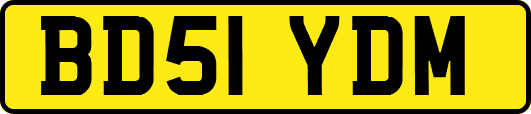 BD51 YDM